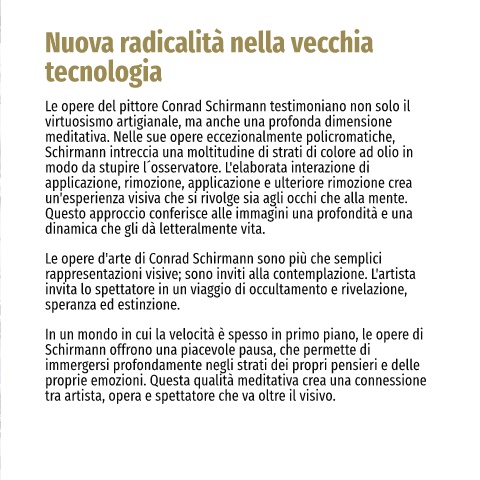 Nuova radicalità nella vecchia tecnologia

Le opere del pittore Conrad Schirmann testimoniano non solo il virtuosismo artigianale, ma anche una profonda dimensione meditativa. Nelle sue opere eccezionalmente policromatiche, Schirmann intreccia una moltitudine di strati di colore ad olio in modo da stupire l´osservatore. L'elaborata interazione di applicazione, rimozione, applicazione e ulteriore rimozione crea un'esperienza visiva che si rivolge sia agli occhi che alla mente. Questo approccio conferisce alle immagini una profondità e una dinamica che gli dà letteralmente vita.

Le opere d'arte di Conrad Schirmann sono più che semplici rappresentazioni visive; sono inviti alla contemplazione. L'artista invita lo spettatore in un viaggio di occultamento e rivelazione, speranza ed estinzione.

In un mondo in cui la velocità è spesso in primo piano, le opere di Schirmann offrono una piacevole pausa, che permette di immergersi profondamente negli strati dei propri pensieri e delle proprie emozioni. Questa qualità meditativa crea una connessione tra artista, opera e spettatore che va oltre il visivo.